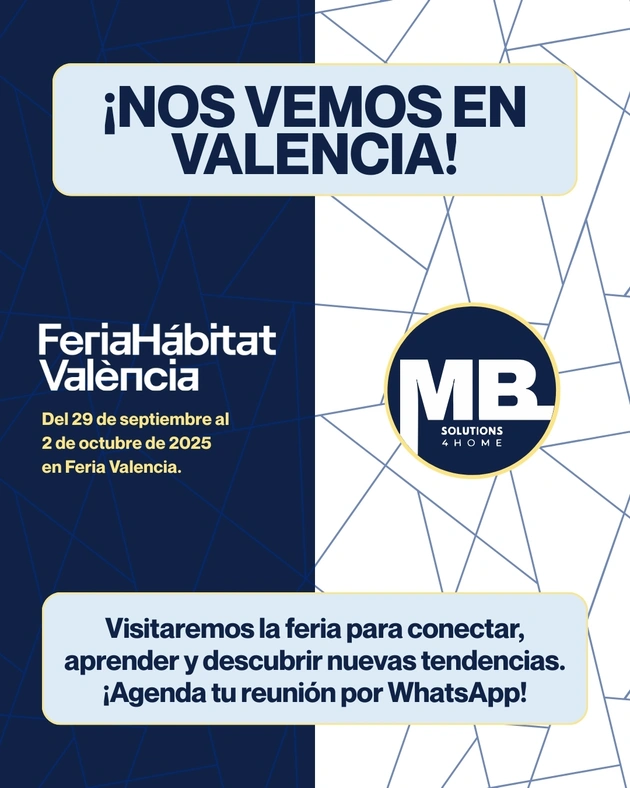 ¡NOS VEMOS EN VALENCIA!

FeriaHábitat València

Del 29 de septiembre al 2 de octubre de 2025 en Feria Valencia.

MB SOLUTIONS 4HOME

Visitaremos la feria para conectar, aprender y descubrir nuevas tendencias. ¡Agenda tu reunión por WhatsApp!